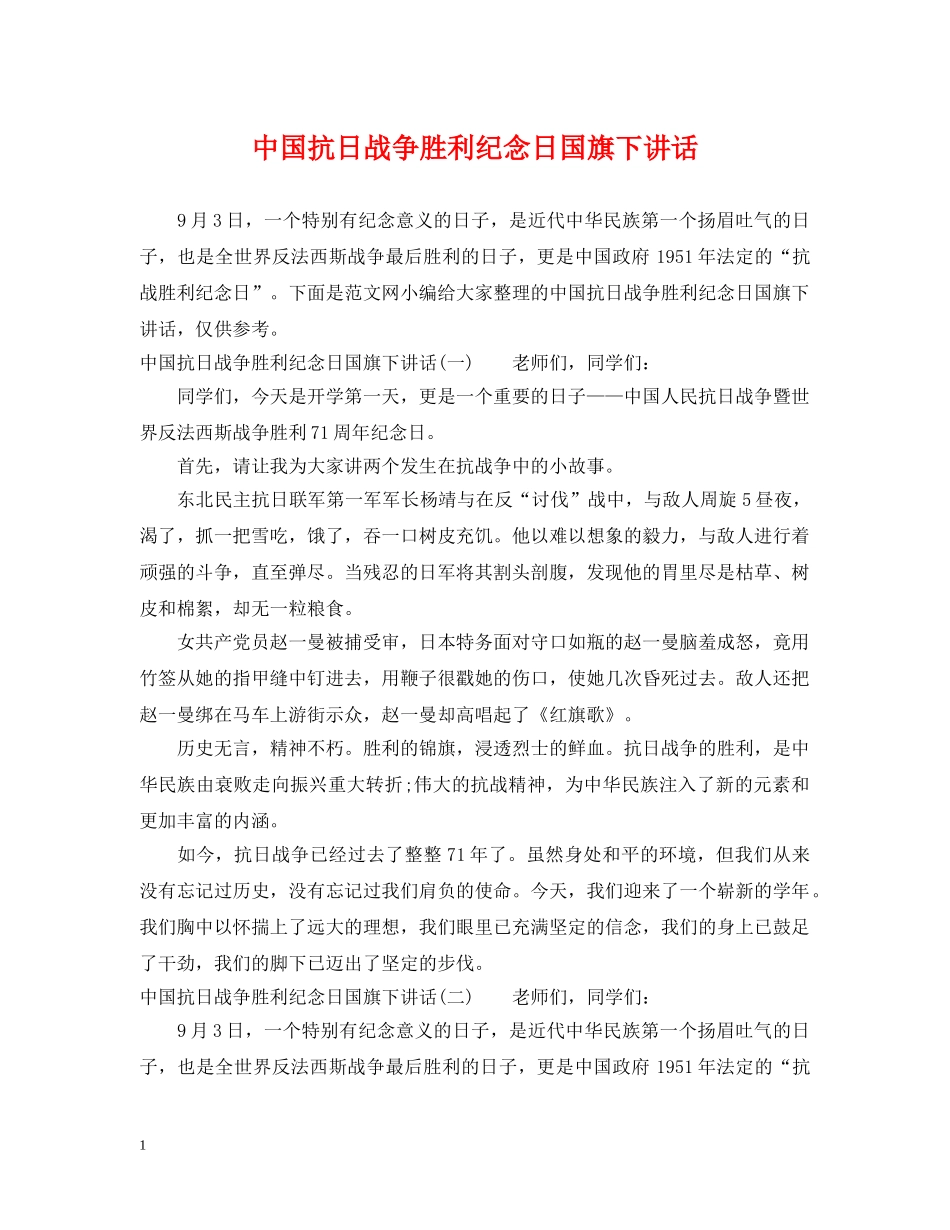 中国抗日战争胜利纪念日国旗下讲话

9月3日，一个特别有纪念意义的日子，是近代中华民族第一个扬眉吐气的日子，也是全世界反法西斯战争最后胜利的日子，更是中国政府1951年法定的“抗战胜利纪念日”。下面是范文网小编给大家整理的中国抗日战争胜利纪念日国旗下讲话，仅供参考。

中国抗日战争胜利纪念日国旗下讲话(一)　　老师们，同学们：

同学们，今天是开学第一天，更是一个重要的日子——中国人民抗日战争暨世界反法西斯战争胜利71周年纪念日。

首先，请让我为大家讲两个发生在抗战争中的小故事。

东北民主抗日联军第一军军长杨靖与在反“讨伐”战中，与敌人周旋5昼夜，渴了，抓一把雪吃，饿了，吞一口树皮充饥。他以难以想象的毅力，与敌人进行着顽强的斗争，直至弹尽。当残忍的日军将其割头剖腹，发现他的胃里尽是枯草、树皮和棉絮，却无一粒粮食。

女共产党员赵一曼被捕受审，日本特务面对守口如瓶的赵一曼脑羞成怒，竟用竹签从她的指甲缝中钉进去，用鞭子很戳她的伤口，使她几次昏死过去。敌人还把赵一曼绑在马车上游街示众，赵一曼却高唱起了《红旗歌》。

历史无言，精神不朽。胜利的锦旗，浸透烈士的鲜血。抗日战争的胜利，是中华民族由衰败走向振兴重大转折;伟大的抗战精神，为中华民族注入了新的元素和更加丰富的内涵。

如今，抗日战争已经过去了整整71年了。虽然身处和平的环境，但我们从来没有忘记过历史，没有忘记过我们肩负的使命。今天，我们迎来了一个崭新的学年。我们胸中以怀揣上了远大的理想，我们眼里已充满坚定的信念，我们的身上已鼓足了干劲，我们的脚下已迈出了坚定的步伐。

中国抗日战争胜利纪念日国旗下讲话(二)　　老师们，同学们：

9月3日，一个特别有纪念意义的日子，是近代中华民族第一个扬眉吐气的日子，也是全世界反法西斯战争最后胜利的日子，更是中国政府1951年法定的“抗

1